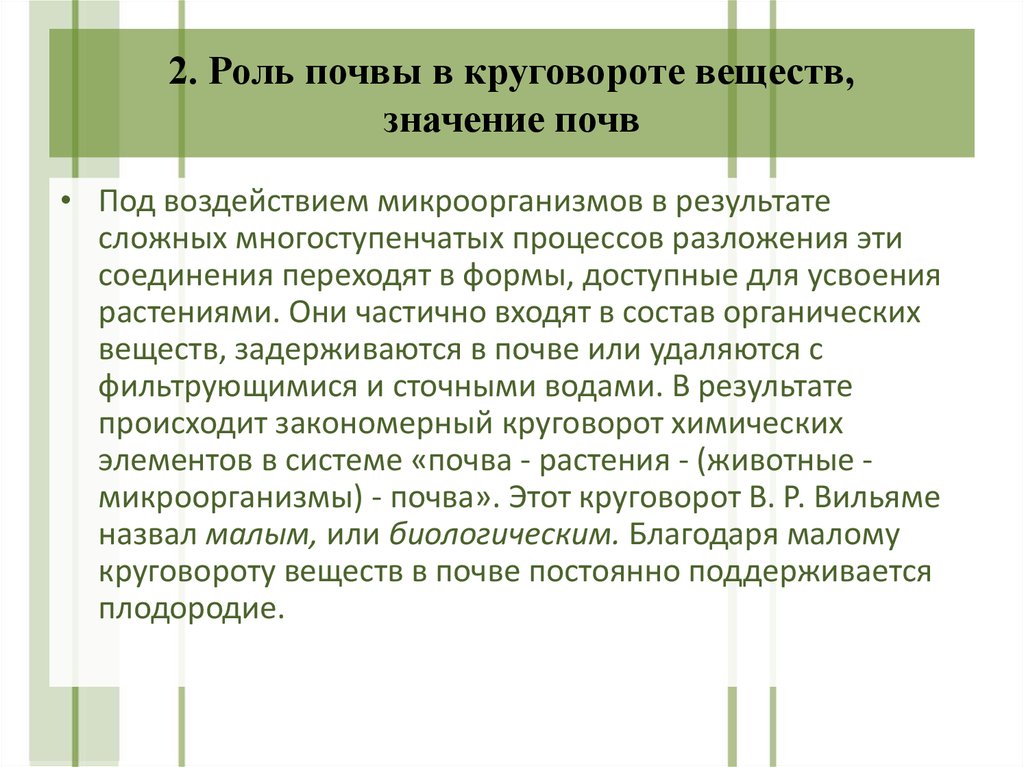 2. Роль почвы в круговороте веществ, значение почв

• Под воздействием микроорганизмов в результате сложных многоступенчатых процессов разложения эти соединения переходят в формы, доступные для усвоения растениями. Они частично входят в состав органических веществ, задерживаются в почве или удаляются с фильтрующимися и сточными водами. В результате происходит закономерный круговорот химических элементов в системе «почва - растения - (животные - микроорганизмы) - почва». Этот круговорот В. Р. Вильяме назвал малым, или биологическим. Благодаря малому круговороту веществ в почве постоянно поддерживается плодородие.